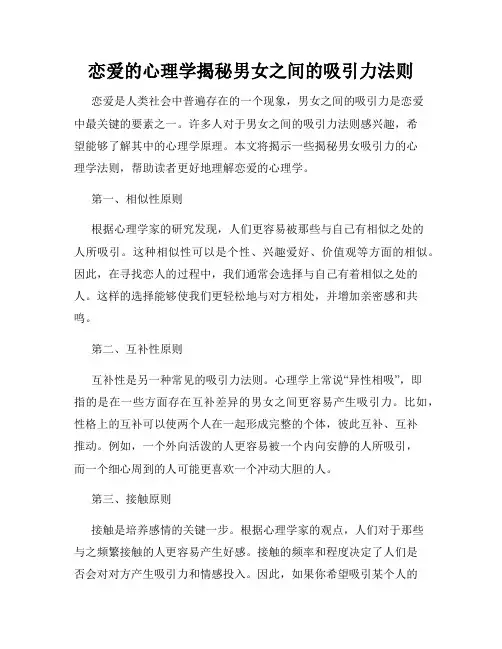 恋爱的心理学揭秘男女之间的吸引力法则

恋爱是人类社会中普遍存在的一个现象，男女之间的吸引力是恋爱中最关键的要素之一。许多人对于男女之间的吸引力法则感兴趣，希望能够了解其中的心理学原理。本文将揭示一些揭秘男女吸引力的心理学法则，帮助读者更好地理解恋爱的心理学。

第一、相似性原则

根据心理学家的研究发现，人们更容易被那些与自己有相似之处的人所吸引。这种相似性可以是个性、兴趣爱好、价值观等方面的相似。因此，在寻找恋人的过程中，我们通常会选择与自己有着相似之处的人。这样的选择能够使我们更轻松地与对方相处，并增加亲密感和共鸣。

第二、互补性原则

互补性是另一种常见的吸引力法则。心理学上常说“异性相吸”，即指的是在一些方面存在互补差异的男女之间更容易产生吸引力。比如，性格上的互补可以使两个人在一起形成完整的个体，彼此互补、互补推动。例如，一个外向活泼的人更容易被一个内向安静的人所吸引，而一个细心周到的人可能更喜欢一个冲动大胆的人。

第三、接触原则

接触是培养感情的关键一步。根据心理学家的观点，人们对于那些与之频繁接触的人更容易产生好感。接触的频率和程度决定了人们是否会对对方产生吸引力和情感投入。因此，如果你希望吸引某个人的